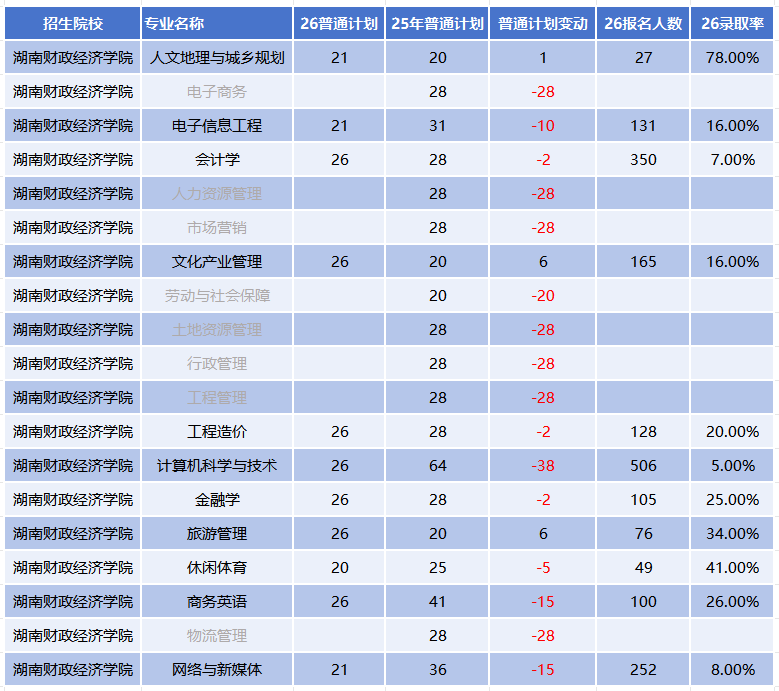 | 招生院校 | 专业名称 | 26普通计划 | 25年普通计划 | 普通计划变动 | 26报名人数 | 26录取率 |
|---|---|---|---|---|---|---|
| 湖南财政经济学院 | 人文地理与城乡规划 | 21 | 20 | 1 | 27 | 78.00% |
| 湖南财政经济学院 | 电子商务 | | 28 | -28 | | |
| 湖南财政经济学院 | 电子信息工程 | 21 | 31 | -10 | 131 | 16.00% |
| 湖南财政经济学院 | 会计学 | 26 | 28 | -2 | 350 | 7.00% |
| 湖南财政经济学院 | 人力资源管理 | | 28 | -28 | | |
| 湖南财政经济学院 | 市场营销 | | 28 | -28 | | |
| 湖南财政经济学院 | 文化产业管理 | 26 | 20 | 6 | 165 | 16.00% |
| 湖南财政经济学院 | 劳动与社会保障 | | 20 | -20 | | |
| 湖南财政经济学院 | 土地资源管理 | | 28 | -28 | | |
| 湖南财政经济学院 | 行政管理 | | 28 | -28 | | |
| 湖南财政经济学院 | 工程管理 | | 28 | -28 | | |
| 湖南财政经济学院 | 工程造价 | 26 | 28 | -2 | 128 | 20.00% |
| 湖南财政经济学院 | 计算机科学与技术 | 26 | 64 | -38 | 506 | 5.00% |
| 湖南财政经济学院 | 金融学 | 26 | 28 | -2 | 105 | 25.00% |
| 湖南财政经济学院 | 旅游管理 | 26 | 20 | 6 | 76 | 34.00% |
| 湖南财政经济学院 | 休闲体育 | 20 | 25 | -5 | 49 | 41.00% |
| 湖南财政经济学院 | 商务英语 | 26 | 41 | -15 | 100 | 26.00% |
| 湖南财政经济学院 | 物流管理 | | 28 | -28 | | |
| 湖南财政经济学院 | 网络与新媒体 | 21 | 36 | -15 | 252 | 8.00% |